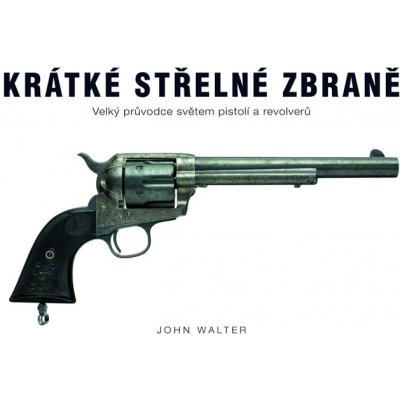 KRÁTKÉ STŘELNÉ ZBRANĚ

Velký průvodce světem pistolí a revolverů

JOHN WALTER